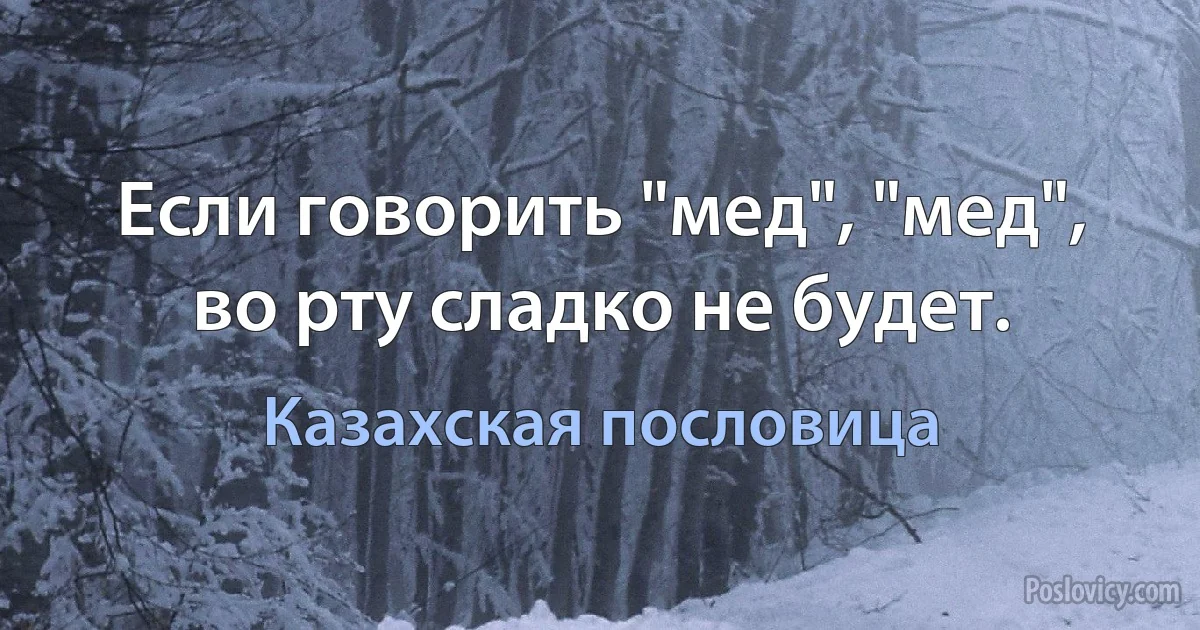 Если говорить "мед", "мед", во рту сладко не будет.

Казахская пословица

Poslovicy.com